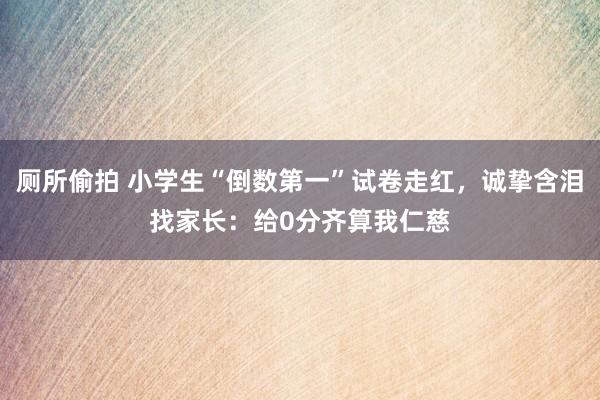 厕所偷拍 小学生“倒数第一”试卷走红，诚挚含泪找家长：给0分齐算我仁慈